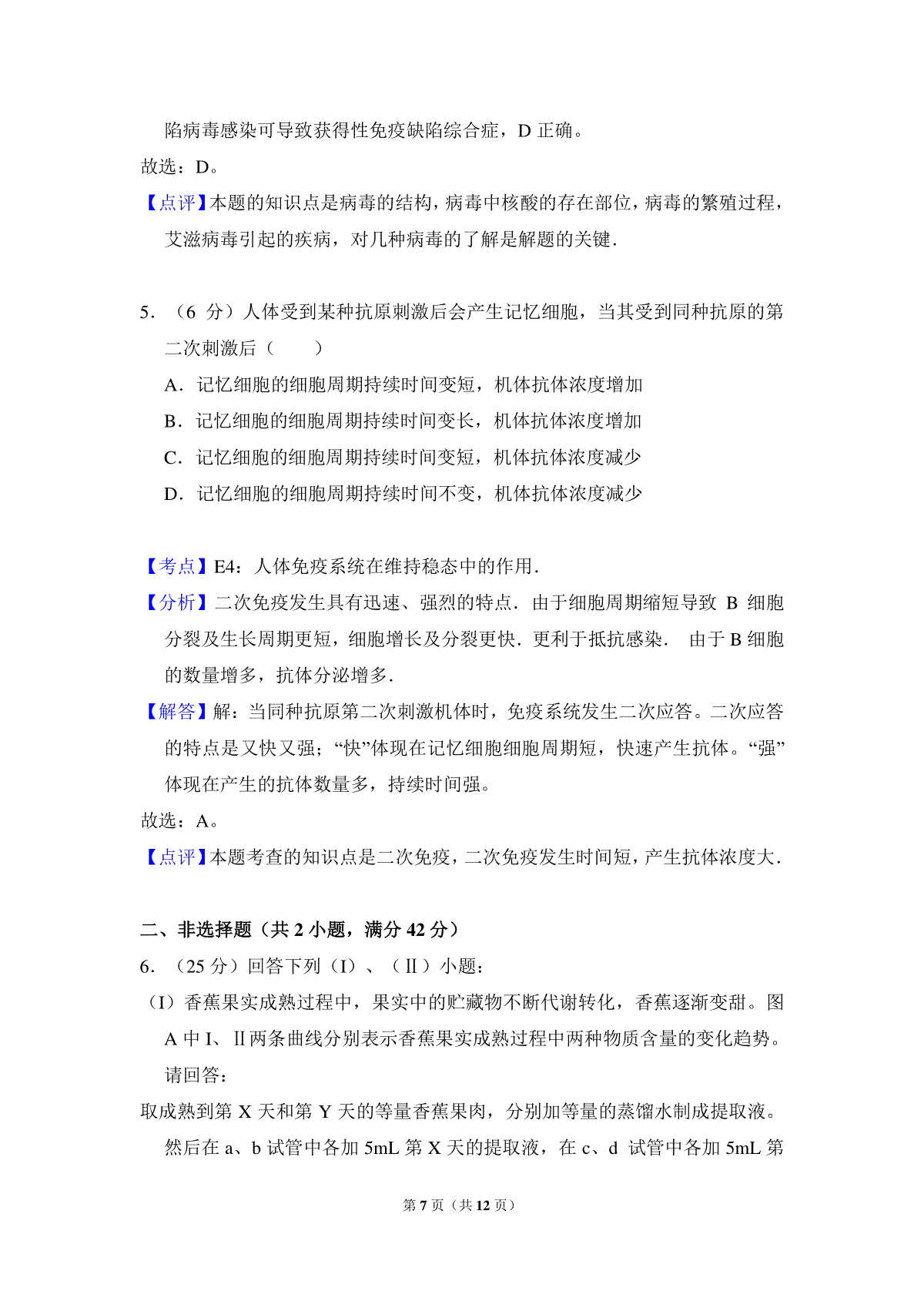 陷病毒感染可导致获得性免疫缺陷综合症，D 正确。

故选：D。

【点评】本题的知识点是病毒的结构，病毒中核酸的存在部位，病毒的繁殖过程，艾滋病毒引起的疾病，对几种病毒的了解是解题的关键.

5．（6 分）人体受到某种抗原刺激后会产生记忆细胞，当其受到同种抗原的第二次刺激后（　　）

A．记忆细胞的细胞周期持续时间变短，机体抗体浓度增加

B．记忆细胞的细胞周期持续时间变长，机体抗体浓度增加

C．记忆细胞的细胞周期持续时间变短，机体抗体浓度减少

D．记忆细胞的细胞周期持续时间不变，机体抗体浓度减少

【考点】E4：人体免疫系统在维持稳态中的作用.

【分析】二次免疫发生具有迅速、强烈的特点．由于细胞周期缩短导致 B 细胞分裂及生长周期更短，细胞增长及分裂更快．更利于抵抗感染． 由于 B 细胞的数量增多，抗体分泌增多.

【解答】解：当同种抗原第二次刺激机体时，免疫系统发生二次应答。二次应答的特点是又快又强；“快”体现在记忆细胞细胞周期短，快速产生抗体。“强”体现在产生的抗体数量多，持续时间强。

故选：A。

【点评】本题考查的知识点是二次免疫，二次免疫发生时间短，产生抗体浓度大.

二、非选择题（共 2 小题，满分 42 分）

6．（25 分）回答下列（I）、（Ⅱ）小题：

（I）香蕉果实成熟过程中，果实中的贮藏物不断代谢转化，香蕉逐渐变甜。图 A 中 I、Ⅱ两条曲线分别表示香蕉果实成熟过程中两种物质含量的变化趋势。请回答：

取成熟到第 X 天和第 Y 天的等量香蕉果肉，分别加等量的蒸馏水制成提取液。然后在 a、b 试管中各加 5mL 第 X 天的提取液，在 c、d 试管中各加 5mL 第

第 7 页（共 12 页）